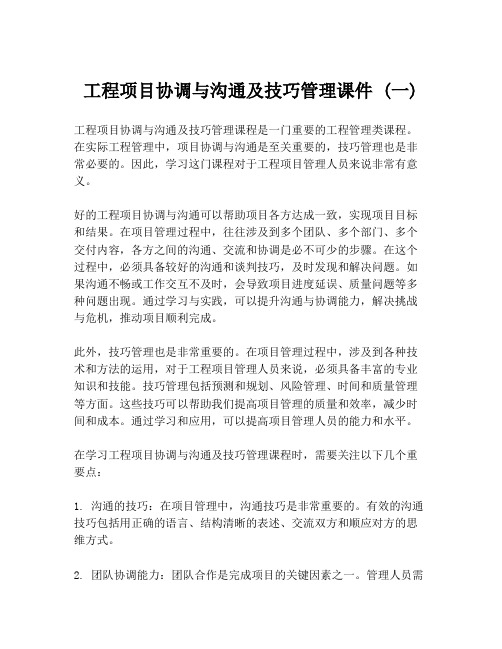 工程项目协调与沟通及技巧管理课件（一）

工程项目协调与沟通及技巧管理课程是一门重要的工程管理类课程。在实际工程管理中，项目协调与沟通是至关重要的，技巧管理也是非常必要的。因此，学习这门课程对于工程项目管理人员来说非常有意义。

好的工程项目协调与沟通可以帮助项目各方达成一致，实现项目目标和结果。在项目管理过程中，往往涉及到多个团队、多个部门、多个交付内容，各方之间的沟通、交流和协调是必不可少的步骤。在这个过程中，必须具备较好的沟通和谈判技巧，及时发现和解决问题。如果沟通不畅或工作交互不及时，会导致项目进度延误、质量问题等多种问题出现。通过学习与实践，可以提升沟通与协调能力，解决挑战与危机，推动项目顺利完成。

此外，技巧管理也是非常重要的。在项目管理过程中，涉及到各种技术和方法的运用，对于工程项目管理人员来说，必须具备丰富的专业知识和技能。技巧管理包括预测和规划、风险管理、时间和质量管理等方面。这些技巧可以帮助我们提高项目管理的质量和效率，减少时间和成本。通过学习和应用，可以提高项目管理人员的能力和水平。

在学习工程项目协调与沟通及技巧管理课程时，需要关注以下几个重要点：

1. 沟通的技巧：在项目管理中，沟通技巧是非常重要的。有效的沟通技巧包括用正确的语言、结构清晰的表述、交流双方和顺应对方的思维方式。

2. 团队协调能力：团队合作是完成项目的关键因素之一。管理人员需